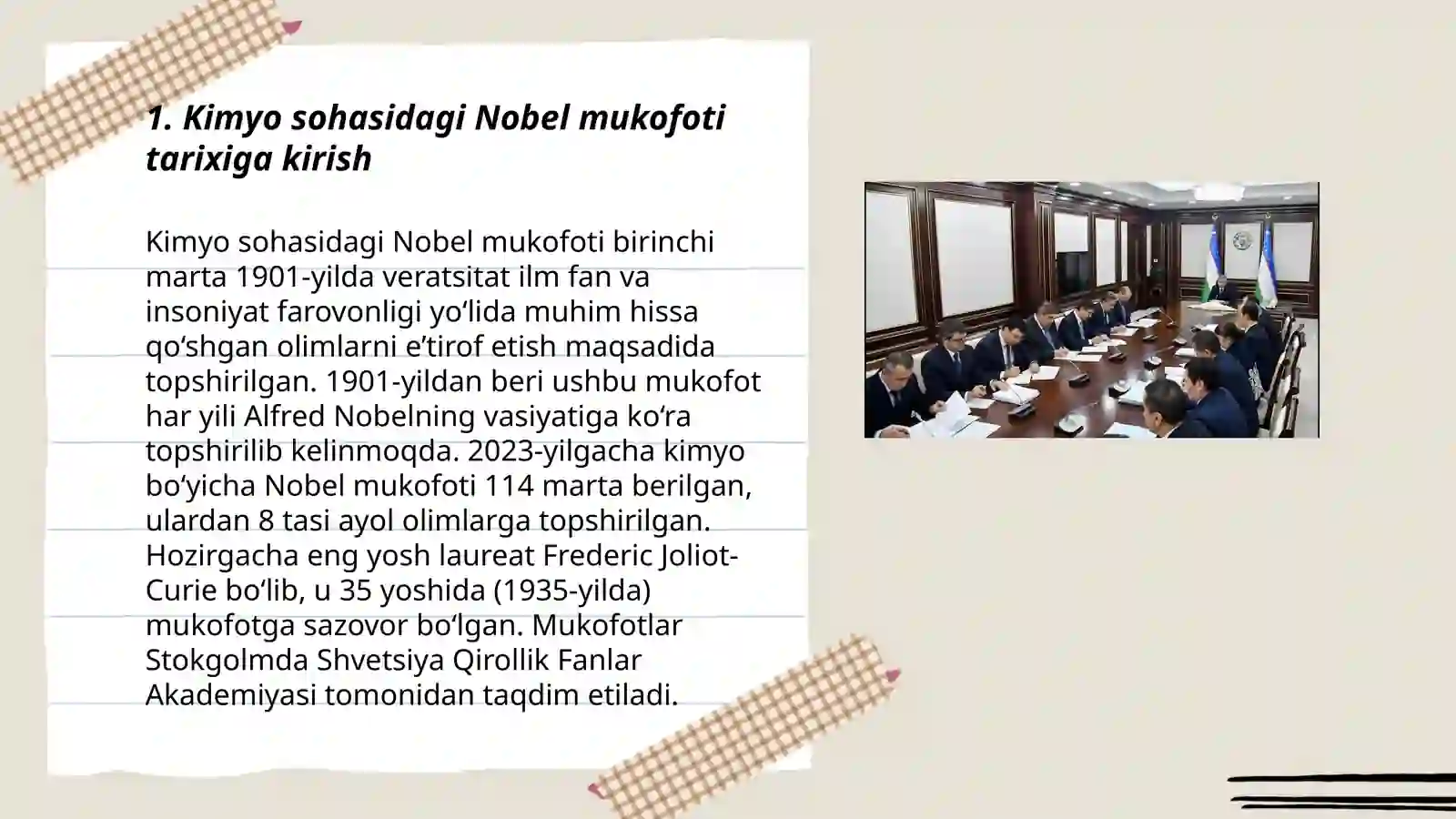 1. Kimyo sohasidagi Nobel mukofoti tarixiga kirish

Kimyo sohasidagi Nobel mukofoti birinchi marta 1901-yilda veratsitat ilm fan va insoniyat farovonligi yo‘lida muhim hissa qo‘shgan olimlarni e’tirof etish maqsadida topshirilgan. 1901-yildan beri ushbu mukofot har yili Alfred Nobelning vasiyatiga ko‘ra topshirilib kelinmoqda. 2023-yilgacha kimyo bo‘yicha Nobel mukofoti 114 marta berilgan, ulardan 8 tasi ayol olimlarga topshirilgan. Hozirgacha eng yosh laureat Frederic Joliot-Curie bo‘lib, u 35 yoshida (1935-yilda) mukofotga sazovor bo‘lgan. Mukofotlar Stokgolmda Shvetsiya Qirollik Fanlar Akademiyasi tomonidan taqdim etiladi.